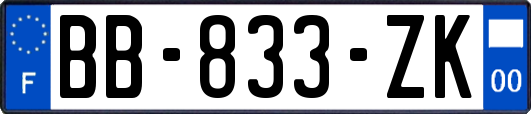 F
BB-833-ZK
00